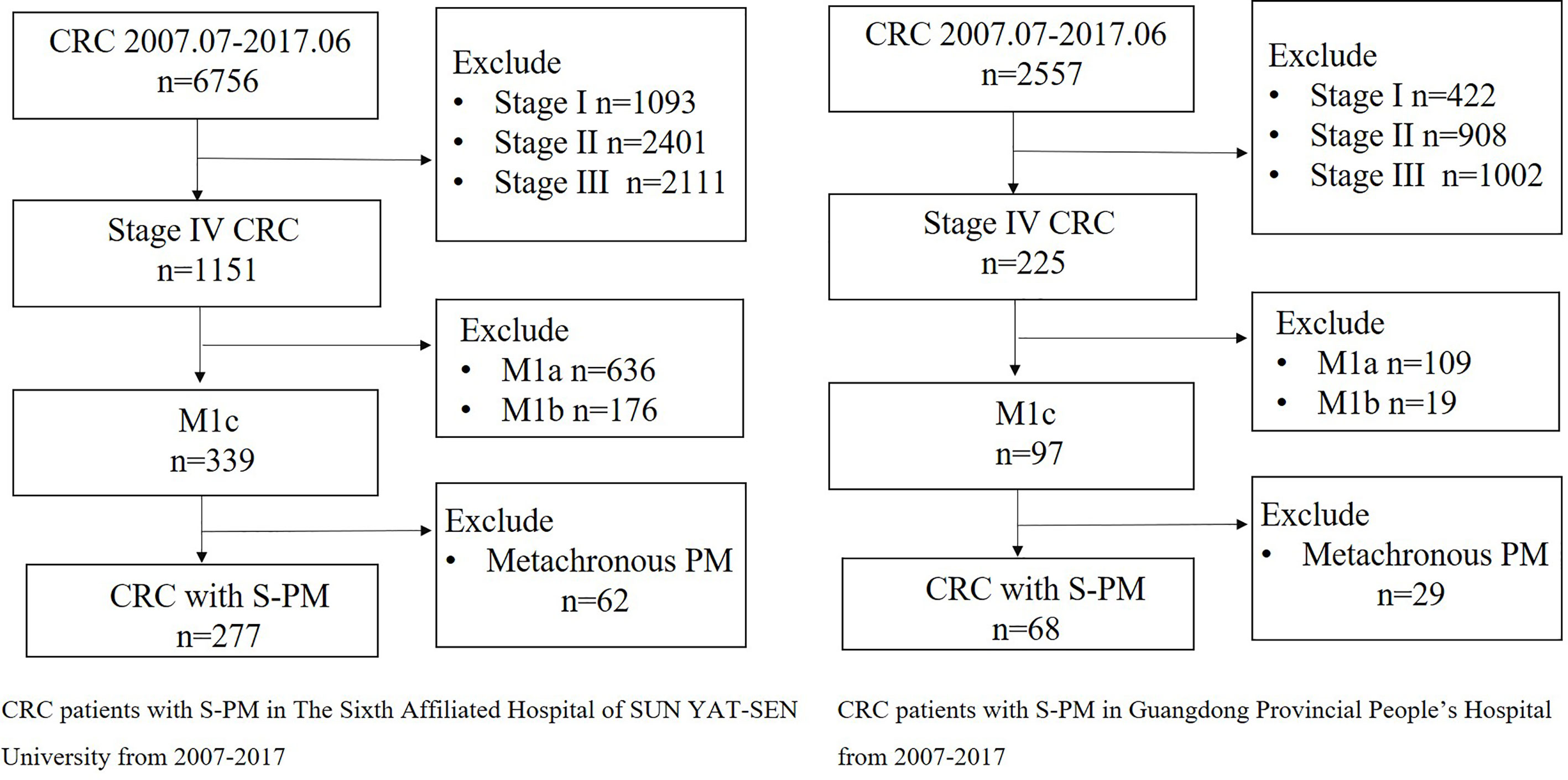 CRC 2007.07-2017.06
n=6756

Exclude
• Stage I n=1093
• Stage II n=2401
• Stage III n=2111

Stage IV CRC
n=1151

Exclude
• M1a n=636
• M1b n=176

M1c
n=339

Exclude
• Metachronous PM n=62

CRC with S-PM
n=277

CRC patients with S-PM in The Sixth Affiliated Hospital of SUN YAT-SEN University from 2007-2017

CRC 2007.07-2017.06
n=2557

Exclude
• Stage I n=422
• Stage II n=908
• Stage III n=1002

Stage IV CRC
n=225

Exclude
• M1a n=109
• M1b n=19

M1c
n=97

Exclude
• Metachronous PM n=29

CRC with S-PM
n=68

CRC patients with S-PM in Guangdong Provincial People's Hospital from 2007-2017